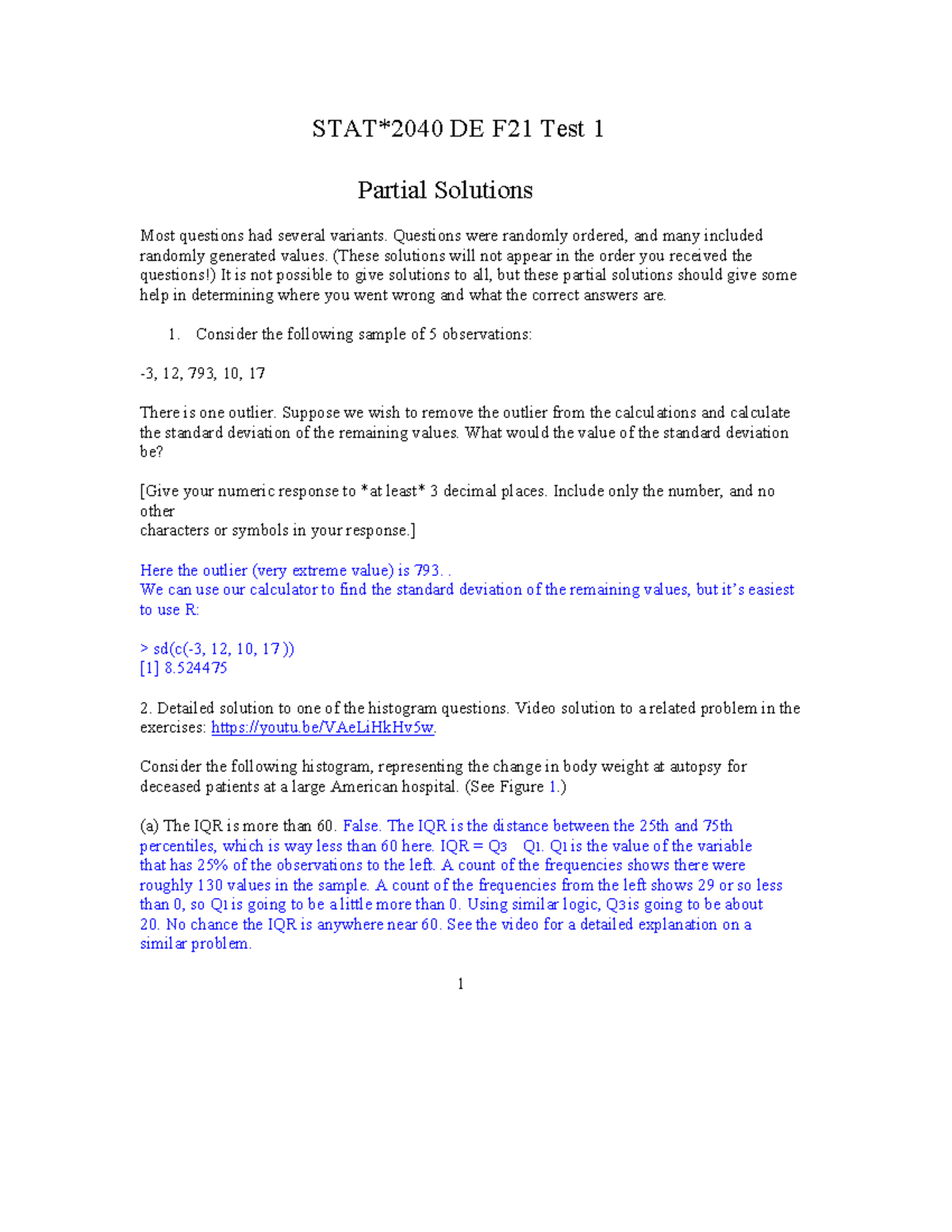 STAT*2040 DE F21 Test 1

Partial Solutions

Most questions had several variants. Questions were randomly ordered, and many included randomly generated values. (These solutions will not appear in the order you received the questions!) It is not possible to give solutions to all, but these partial solutions should give some help in determining where you went wrong and what the correct answers are.

1. Consider the following sample of 5 observations:

-3, 12, 793, 10, 17

There is one outlier. Suppose we wish to remove the outlier from the calculations and calculate the standard deviation of the remaining values. What would the value of the standard deviation be?

[Give your numeric response to *at least* 3 decimal places. Include only the number, and no other
characters or symbols in your response.]

Here the outlier (very extreme value) is 793. .
We can use our calculator to find the standard deviation of the remaining values, but it's easiest to use R:

> sd(c(-3, 12, 10, 17))
[1] 8.524475

2. Detailed solution to one of the histogram questions. Video solution to a related problem in the exercises: https://youtu.be/VAeLiHkHv5w.

Consider the following histogram, representing the change in body weight at autopsy for deceased patients at a large American hospital. (See Figure 1.)

(a) The IQR is more than 60. False. The IQR is the distance between the 25th and 75th percentiles, which is way less than 60 here. IQR = Q3 Q1. Q1 is the value of the variable that has 25% of the observations to the left. A count of the frequencies shows there were roughly 130 values in the sample. A count of the frequencies from the left shows 29 or so less than 0, so Q1 is going to be a little more than 0. Using similar logic, Q3 is going to be about 20. No chance the IQR is anywhere near 60. See the video for a detailed explanation on a similar problem.

1